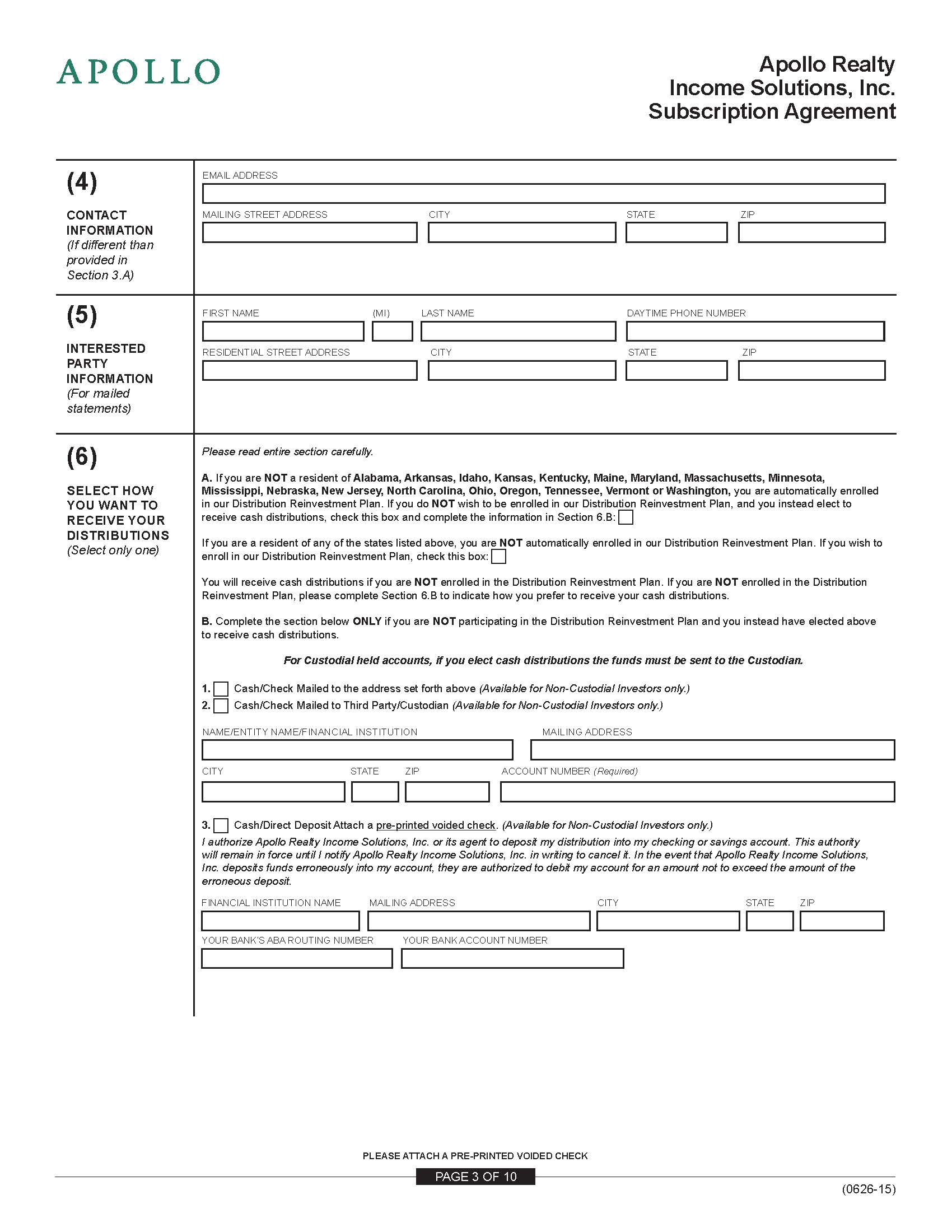 APOLLO

Apollo Realty Income Solutions, Inc. Subscription Agreement

(4)

CONTACT INFORMATION (If different than provided in Section 3.A)

EMAIL ADDRESS

MAILING STREET ADDRESS CITY STATE ZIP

(5)

INTERESTED PARTY INFORMATION (For mailed statements)

FIRST NAME (MI) LAST NAME DAYTIME PHONE NUMBER

RESIDENTIAL STREET ADDRESS CITY STATE ZIP

(6)

SELECT HOW YOU WANT TO RECEIVE YOUR DISTRIBUTIONS (Select only one)

Please read entire section carefully.

A. If you are NOT a resident of Alabama, Arkansas, Idaho, Kansas, Kentucky, Maine, Maryland, Massachusetts, Minnesota, Mississippi, Nebraska, New Jersey, North Carolina, Ohio, Oregon, Tennessee, Vermont or Washington, you are automatically enrolled in our Distribution Reinvestment Plan. If you do NOT wish to be enrolled in our Distribution Reinvestment Plan, and you instead elect to receive cash distributions, check this box and complete the information in Section 6.B:

If you are a resident of any of the states listed above, you are NOT automatically enrolled in our Distribution Reinvestment Plan. If you wish to enroll in our Distribution Reinvestment Plan, check this box:

You will receive cash distributions if you are NOT enrolled in the Distribution Reinvestment Plan. If you are NOT enrolled in the Distribution Reinvestment Plan, please complete Section 6.B to indicate how you prefer to receive your cash distributions.

B. Complete the section below ONLY if you are NOT participating in the Distribution Reinvestment Plan and you instead have elected above to receive cash distributions.

For Custodial held accounts, if you elect cash distributions the funds must be sent to the Custodian.

1. Cash/Check Mailed to the address set forth above (Available for Non-Custodial Investors only.)
2. Cash/Check Mailed to Third Party/Custodian (Available for Non-Custodial Investors only.)

NAME/ENTITY NAME/FINANCIAL INSTITUTION MAILING ADDRESS

CITY STATE ZIP ACCOUNT NUMBER (Required)

3. Cash/Direct Deposit Attach a pre-printed voided check. (Available for Non-Custodial Investors only.)
I authorize Apollo Realty Income Solutions, Inc. or its agent to deposit my distribution into my checking or savings account. This authority will remain in force until I notify Apollo Realty Income Solutions, Inc. in writing to cancel it. In the event that Apollo Realty Income Solutions, Inc. deposits funds erroneously into my account, they are authorized to debit my account for an amount not to exceed the amount of the erroneous deposit.

FINANCIAL INSTITUTION NAME MAILING ADDRESS CITY STATE ZIP

YOUR BANK'S ABA ROUTING NUMBER YOUR BANK ACCOUNT NUMBER

PLEASE ATTACH A PRE-PRINTED VOIDED CHECK

PAGE 3 OF 10

(0626-15)